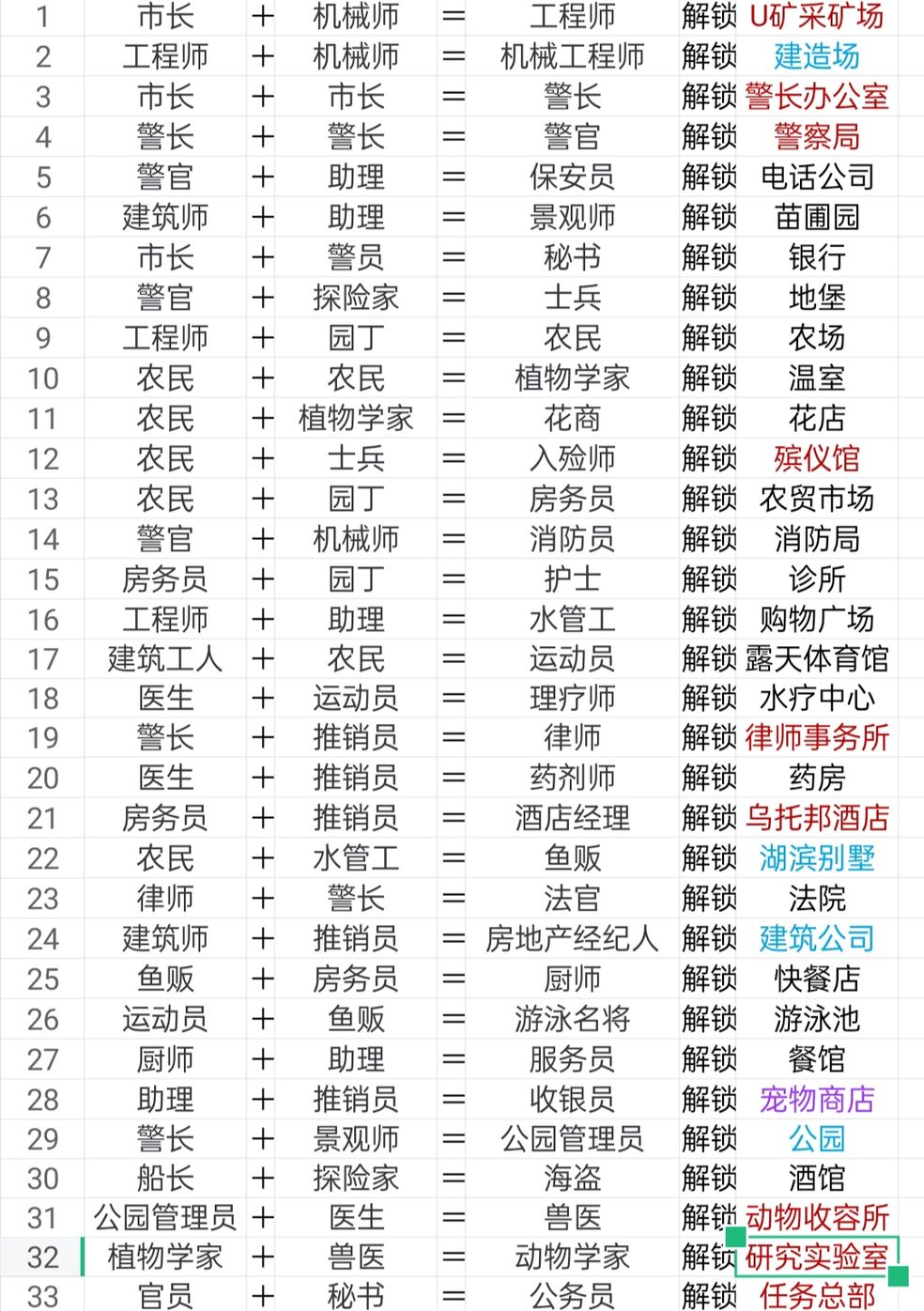 | 1 | 市长 | + | 机械师 | = | 工程师 | 解锁 | U矿采矿场 |
|---|---|---|---|---|---|---|---|
| 2 | 工程师 | + | 机械师 | = | 机械工程师 | 解锁 | 建造场 |
| 3 | 市长 | + | 市长 | = | 警长 | 解锁 | 警长办公室 |
| 4 | 警长 | + | 警长 | = | 警官 | 解锁 | 警察局 |
| 5 | 警官 | + | 助理 | = | 保安员 | 解锁 | 电话公司 |
| 6 | 建筑师 | + | 助理 | = | 景观师 | 解锁 | 苗圃园 |
| 7 | 市长 | + | 警员 | = | 秘书 | 解锁 | 银行 |
| 8 | 警官 | + | 探险家 | = | 士兵 | 解锁 | 地堡 |
| 9 | 工程师 | + | 园丁 | = | 农民 | 解锁 | 农场 |
| 10 | 农民 | + | 农民 | = | 植物学家 | 解锁 | 温室 |
| 11 | 农民 | + | 植物学家 | = | 花商 | 解锁 | 花店 |
| 12 | 农民 | + | 士兵 | = | 入殓师 | 解锁 | 殡仪馆 |
| 13 | 农民 | + | 园丁 | = | 房务员 | 解锁 | 农贸市场 |
| 14 | 警官 | + | 机械师 | = | 消防员 | 解锁 | 消防局 |
| 15 | 房务员 | + | 园丁 | = | 护士 | 解锁 | 诊所 |
| 16 | 工程师 | + | 助理 | = | 水管工 | 解锁 | 购物广场 |
| 17 | 建筑工人 | + | 农民 | = | 运动员 | 解锁 | 露天体育馆 |
| 18 | 医生 | + | 运动员 | = | 理疗师 | 解锁 | 水疗中心 |
| 19 | 警长 | + | 推销员 | = | 律师 | 解锁 | 律师事务所 |
| 20 | 医生 | + | 推销员 | = | 药剂师 | 解锁 | 药房 |
| 21 | 房务员 | + | 推销员 | = | 酒店经理 | 解锁 | 乌托邦酒店 |
| 22 | 农民 | + | 水管工 | = | 鱼贩 | 解锁 | 湖滨别墅 |
| 23 | 律师 | + | 警长 | = | 法官 | 解锁 | 法院 |
| 24 | 建筑师 | + | 推销员 | = | 房地产经纪人 | 解锁 | 建筑公司 |
| 25 | 鱼贩 | + | 房务员 | = | 厨师 | 解锁 | 快餐店 |
| 26 | 运动员 | + | 鱼贩 | = | 游泳名将 | 解锁 | 游泳池 |
| 27 | 厨师 | + | 助理 | = | 服务员 | 解锁 | 餐馆 |
| 28 | 助理 | + | 推销员 | = | 收银员 | 解锁 | 宠物商店 |
| 29 | 警长 | + | 景观师 | = | 公园管理员 | 解锁 | 公园 |
| 30 | 船长 | + | 探险家 | = | 海盗 | 解锁 | 酒馆 |
| 31 | 公园管理员 | + | 医生 | = | 兽医 | 解锁 | 动物收容所 |
| 32 | 植物学家 | + | 兽医 | = | 动物学家 | 解锁 | 研究实验室 |
| 33 | 官员 | + | 秘书 | = | 公务员 | 解锁 | 任务总部 |